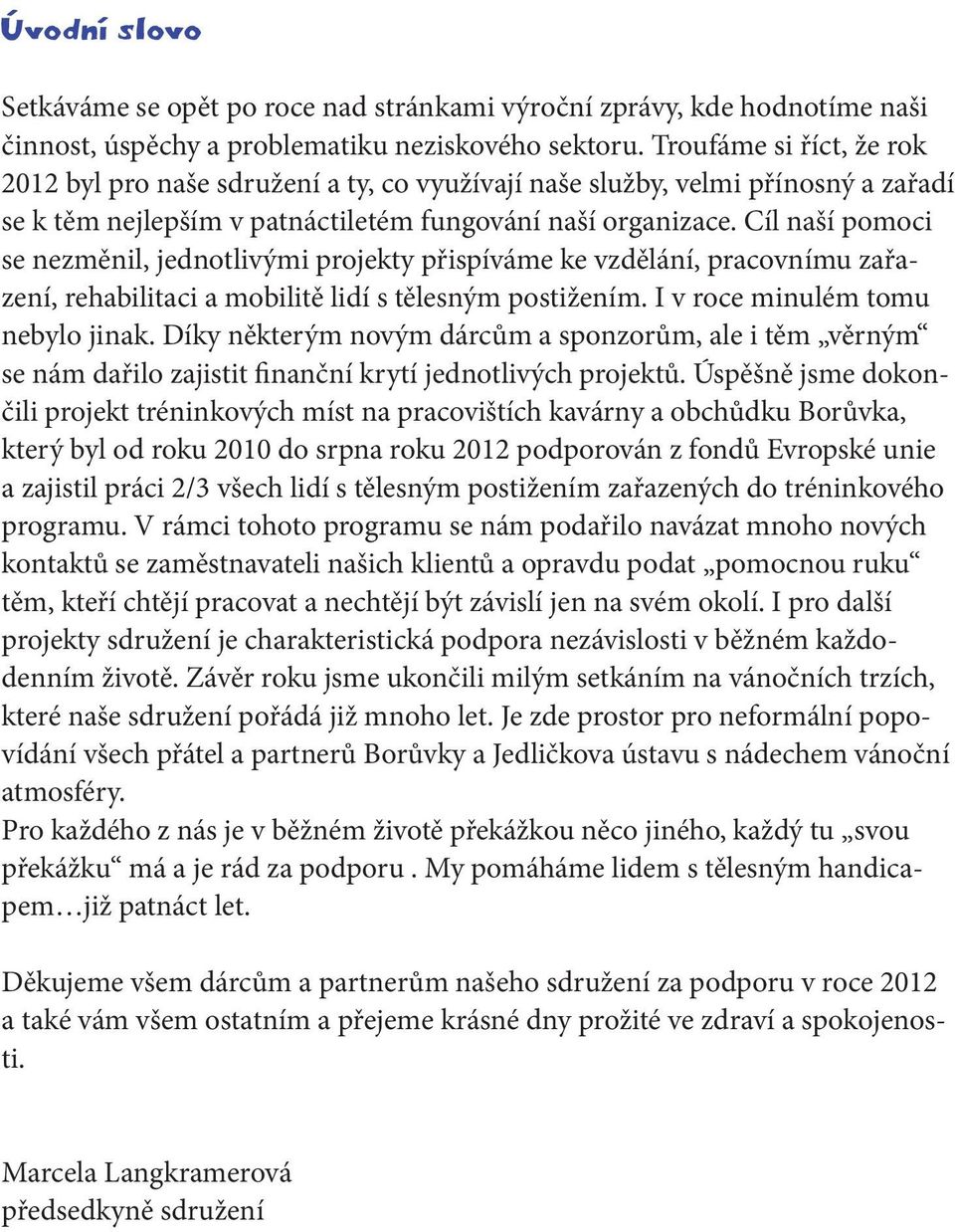 Úvodní slovo

Setkáváme se opět po roce nad stránkami výroční zprávy, kde hodnotíme naši činnost, úspěchy a problematiku neziskového sektoru. Troufáme si říct, že rok 2012 byl pro naše sdružení a ty, co využívají naše služby, velmi přínosný a zařadí se k těm nejlepším v patnáctiletém fungování naší organizace. Cíl naší pomoci se nezměnil, jednotlivými projekty přispíváme ke vzdělání, pracovnímu zařazení, rehabilitaci a mobilitě lidí s tělesným postižením. I v roce minulém tomu nebylo jinak. Díky některým novým dárcům a sponzorům, ale i těm „věrným“ se nám dařilo zajistit finanční krytí jednotlivých projektů. Úspěšně jsme dokončili projekt tréninkových míst na pracovištích kavárny a obchůdku Borůvka, který byl od roku 2010 do srpna roku 2012 podporován z fondů Evropské unie a zajistil práci 2/3 všech lidí s tělesným postižením zařazených do tréninkového programu. V rámci tohoto programu se nám podařilo navázat mnoho nových kontaktů se zaměstnavateli našich klientů a opravdu podat „pomocnou ruku“ těm, kteří chtějí pracovat a nechtějí být závislí jen na svém okolí. I pro další projekty sdružení je charakteristická podpora nezávislosti v běžném každodenním životě. Závěr roku jsme ukončili milým setkáním na vánočních trzích, které naše sdružení pořádá již mnoho let. Je zde prostor pro neformální popovídání všech přátel a partnerů Borůvky a Jedličkova ústavu s nádechem vánoční atmosféry.
Pro každého z nás je v běžném životě překážkou něco jiného, každý tu „svou překážku“ má a je rád za podporu . My pomáháme lidem s tělesným handicapem…již patnáct let.

Děkujeme všem dárcům a partnerům našeho sdružení za podporu v roce 2012 a také vám všem ostatním a přejeme krásné dny prožité ve zdraví a spokojenosti.

Marcela Langkramerová
předsedkyně sdružení